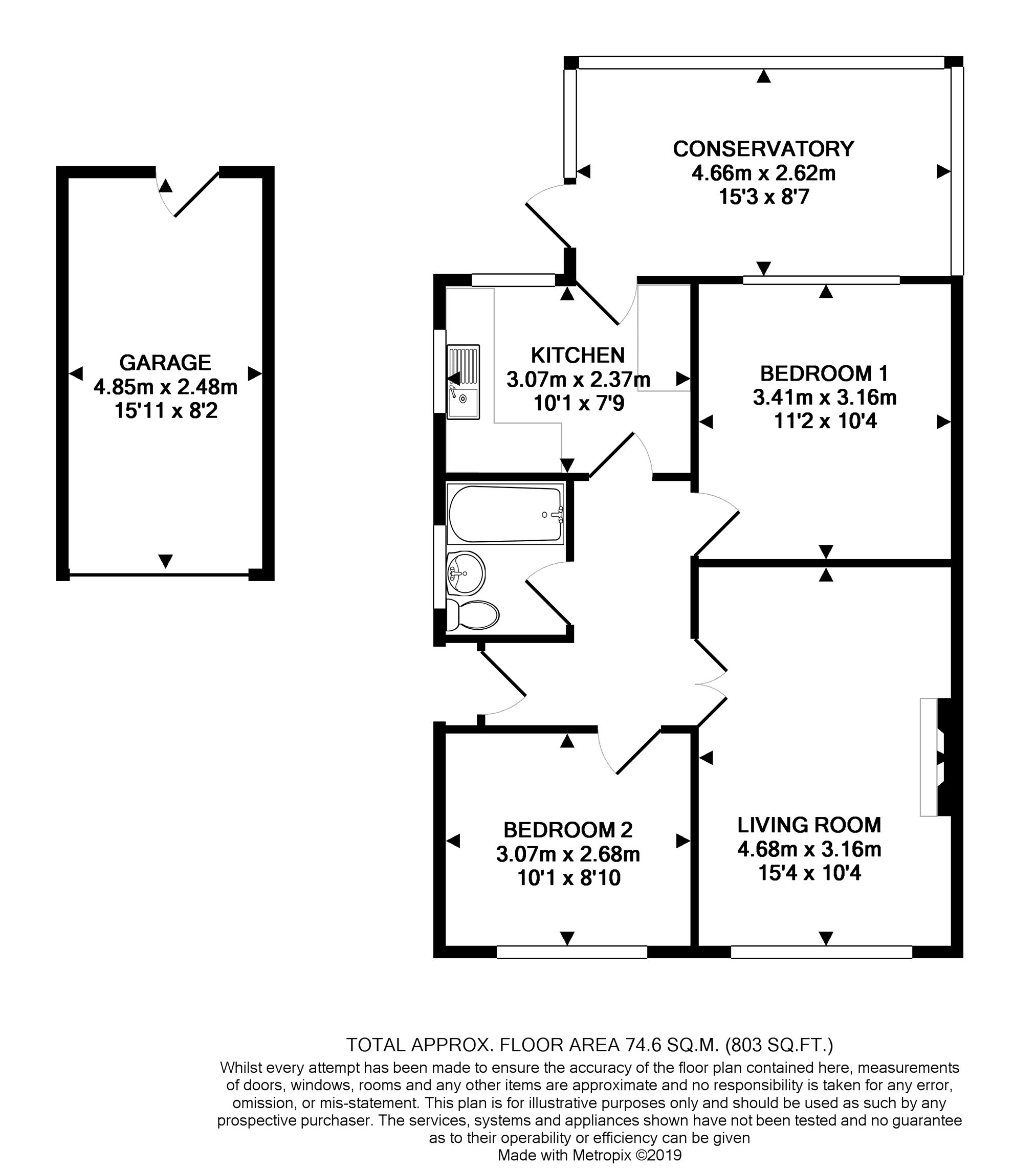 GARAGE
4.85m x 2.48m
15'11 x 8'2

CONSERVATORY
4.66m x 2.62m
15'3 x 8'7

KITCHEN
3.07m x 2.37m
10'1 x 7'9

BEDROOM 1
3.41m x 3.16m
11'2 x 10'4

BEDROOM 2
3.07m x 2.68m
10'1 x 8'10

LIVING ROOM
4.68m x 3.16m
15'4 x 10'4

TOTAL APPROX. FLOOR AREA 74.6 SQ.M. (803 SQ.FT.)
Whilst every attempt has been made to ensure the accuracy of the floor plan contained here, measurements of doors, windows, rooms and any other items are approximate and no responsibility is taken for any error, omission, or mis-statement. This plan is for illustrative purposes only and should be used as such by any prospective purchaser. The services, systems and appliances shown have not been tested and no guarantee as to their operability or efficiency can be given
Made with Metropix ©2019